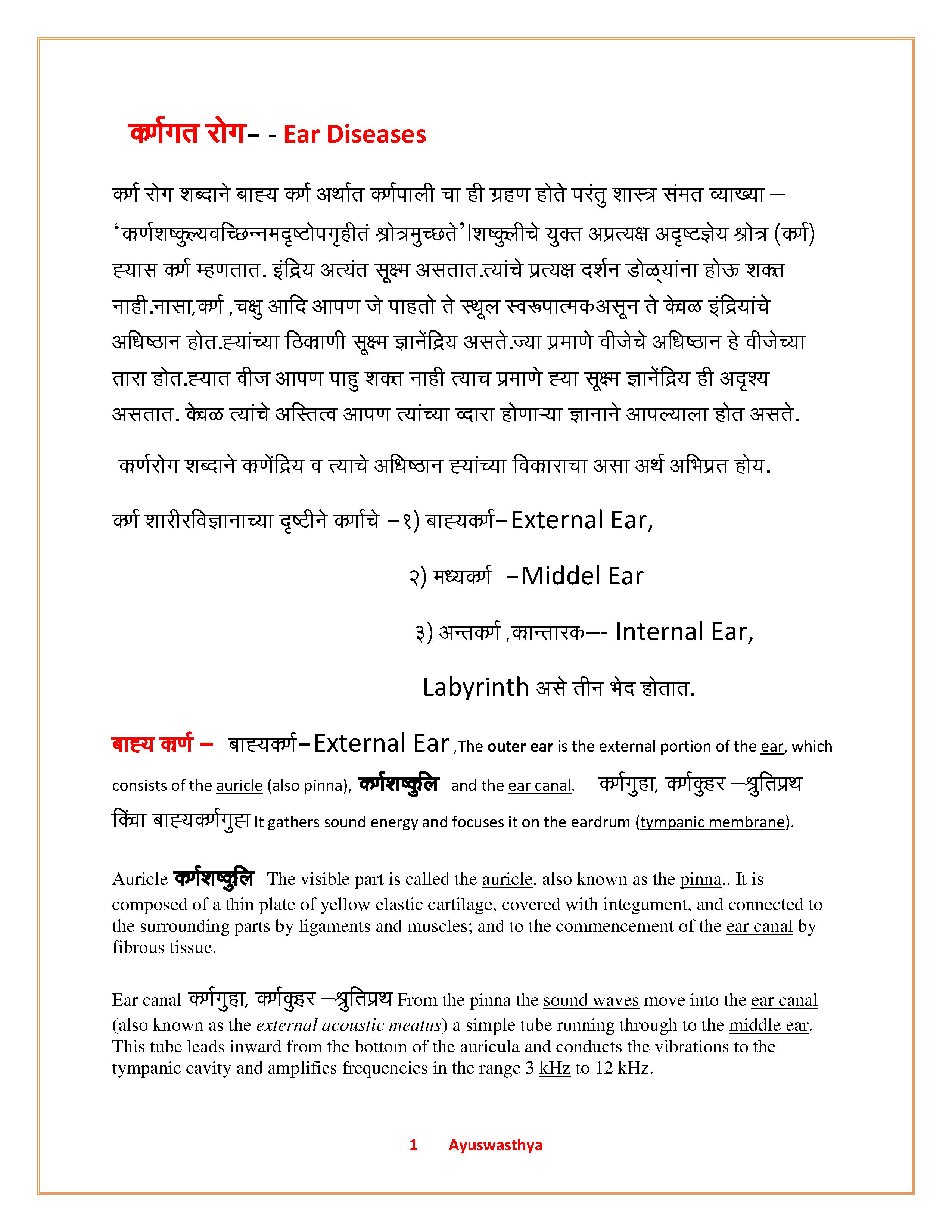 कर्णगत रोग– - Ear Diseases

कर्ण रोग शब्दाने बाह्य कर्ण अर्थात कर्णपाली चा ही ग्रहण होते परंतु शास्त्र संमत व्याख्या – ‘कर्णशष्कुल्यवच्छिन्नमदृष्टोपगृहीतं श्रोत्रमुच्छते’।शष्कुलीचे युक्त अप्रत्यक्ष अदृष्टज्ञेय श्रोत्र (कर्ण) ह्यास कर्ण म्हणतात. इंद्रिय अत्यंत सूक्ष्म असतात.त्यांचे प्रत्यक्ष दर्शन डोळ्यांना होऊ शकत नाही.नासा,कर्ण ,चक्षु आदि आपण जे पाहतो ते स्थूल स्वरूपात्मकअसून ते केवळ इंद्रियांचे अधिष्ठान होत.ह्यांच्या ठिकाणी सूक्ष्म ज्ञानेंद्रिय असते.ज्या प्रमाणे वीजेचे अधिष्ठान हे वीजेच्या तारा होत.ह्यात वीज आपण पाहु शकत नाही त्याच प्रमाणे ह्या सूक्ष्म ज्ञानेंद्रिय ही अदृश्य असतात. केवळ त्यांचे अस्तित्व आपण त्यांच्या व्दारा होणाऱ्या ज्ञानाने आपल्याला होत असते.

कर्णरोग शब्दाने कर्णेंद्रिय व त्याचे अधिष्ठान ह्यांच्या विकाराचा असा अर्थ अभिप्रत होय.

कर्ण शारीरविज्ञानाच्या दृष्टीने कर्णाचे –१) बाह्यकर्ण–External Ear,

२) मध्यकर्ण –Middel Ear

३) अन्तकर्ण ,कान्तारक—- Internal Ear,

Labyrinth असे तीन भेद होतात.

बाह्य कर्ण – बाह्यकर्ण–External Ear ,The outer ear is the external portion of the ear, which consists of the auricle (also pinna), कर्णशष्कुलि and the ear canal. कर्णगुहा, कर्णकुहर –श्रुतिप्रथ किंवा बाह्यकर्णगुहा It gathers sound energy and focuses it on the eardrum (tympanic membrane).

Auricle कर्णशष्कुलि The visible part is called the auricle, also known as the pinna,. It is composed of a thin plate of yellow elastic cartilage, covered with integument, and connected to the surrounding parts by ligaments and muscles; and to the commencement of the ear canal by fibrous tissue.

Ear canal कर्णगुहा, कर्णकुहर –श्रुतिप्रथ From the pinna the sound waves move into the ear canal (also known as the external acoustic meatus) a simple tube running through to the middle ear. This tube leads inward from the bottom of the auricula and conducts the vibrations to the tympanic cavity and amplifies frequencies in the range 3 kHz to 12 kHz.

1 Ayuswasthya